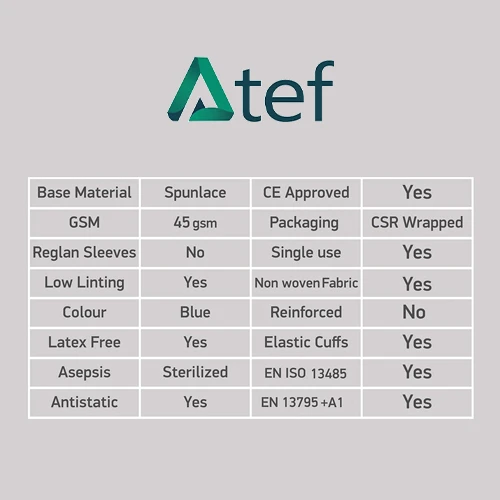 Atef

| Base Material | Spunlace | CE Approved | Yes |
|---|---|---|---|
| GSM | 45 gsm | Packaging | CSR Wrapped |
| Reglan Sleeves | No | Single use | Yes |
| Low Linting | Yes | Non woven Fabric | Yes |
| Colour | Blue | Reinforced | No |
| Latex Free | Yes | Elastic Cuffs | Yes |
| Asepsis | Sterilized | EN ISO 13485 | Yes |
| Antistatic | Yes | EN 13795 +A1 | Yes |